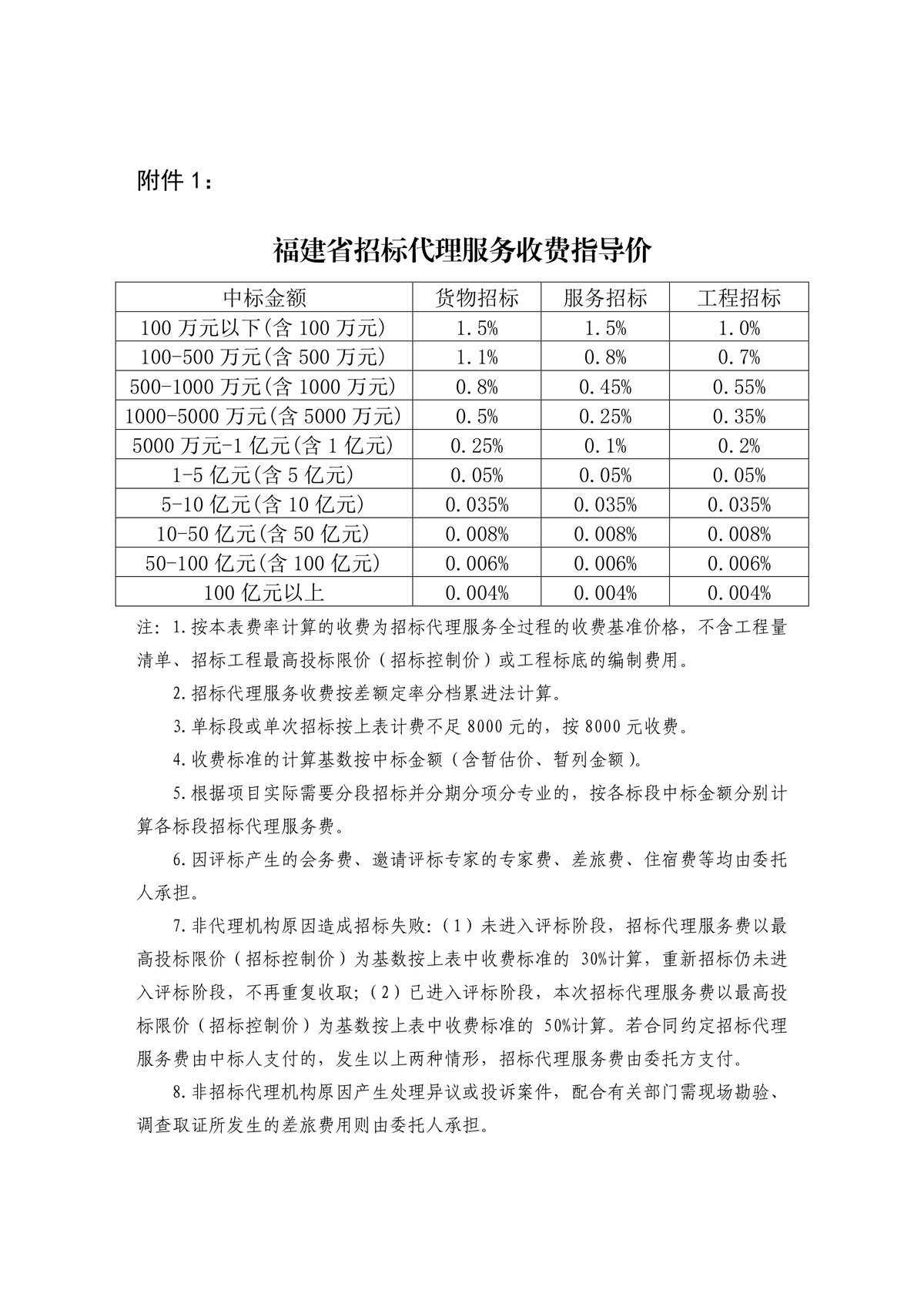 附件1：

福建省招标代理服务收费指导价

| 中标金额 | 货物招标 | 服务招标 | 工程招标 |
|---|---|---|---|
| 100万元以下(含100万元) | 1.5% | 1.5% | 1.0% |
| 100-500万元(含500万元) | 1.1% | 0.8% | 0.7% |
| 500-1000万元(含1000万元) | 0.8% | 0.45% | 0.55% |
| 1000-5000万元(含5000万元) | 0.5% | 0.25% | 0.35% |
| 5000万元-1亿元(含1亿元) | 0.25% | 0.1% | 0.2% |
| 1-5亿元(含5亿元) | 0.05% | 0.05% | 0.05% |
| 5-10亿元(含10亿元) | 0.035% | 0.035% | 0.035% |
| 10-50亿元(含50亿元) | 0.008% | 0.008% | 0.008% |
| 50-100亿元(含100亿元) | 0.006% | 0.006% | 0.006% |
| 100亿元以上 | 0.004% | 0.004% | 0.004% |

注：1.按本表费率计算的收费为招标代理服务全过程的收费基准价格，不含工程量清单、招标工程最高投标限价（招标控制价）或工程标底的编制费用。

2.招标代理服务收费按差额定率分档累进法计算。

3.单标段或单次招标按上表计费不足8000元的，按8000元收费。

4.收费标准的计算基数按中标金额（含暂估价、暂列金额）。

5.根据项目实际需要分段招标并分期分项分专业的，按各标段中标金额分别计算各标段招标代理服务费。

6.因评标产生的会务费、邀请评标专家的专家费、差旅费、住宿费等均由委托人承担。

7.非代理机构原因造成招标失败：（1）未进入评标阶段，招标代理服务费以最高投标限价（招标控制价）为基数按上表中收费标准的30%计算，重新招标仍未进入评标阶段，不再重复收取；（2）已进入评标阶段，本次招标代理服务费以最高投标限价（招标控制价）为基数按上表中收费标准的50%计算。若合同约定招标代理服务费由中标人支付的，发生以上两种情形，招标代理服务费由委托方支付。

8.非招标代理机构原因产生处理异议或投诉案件，配合有关部门需现场勘验、调查取证所发生的差旅费用则由委托人承担。